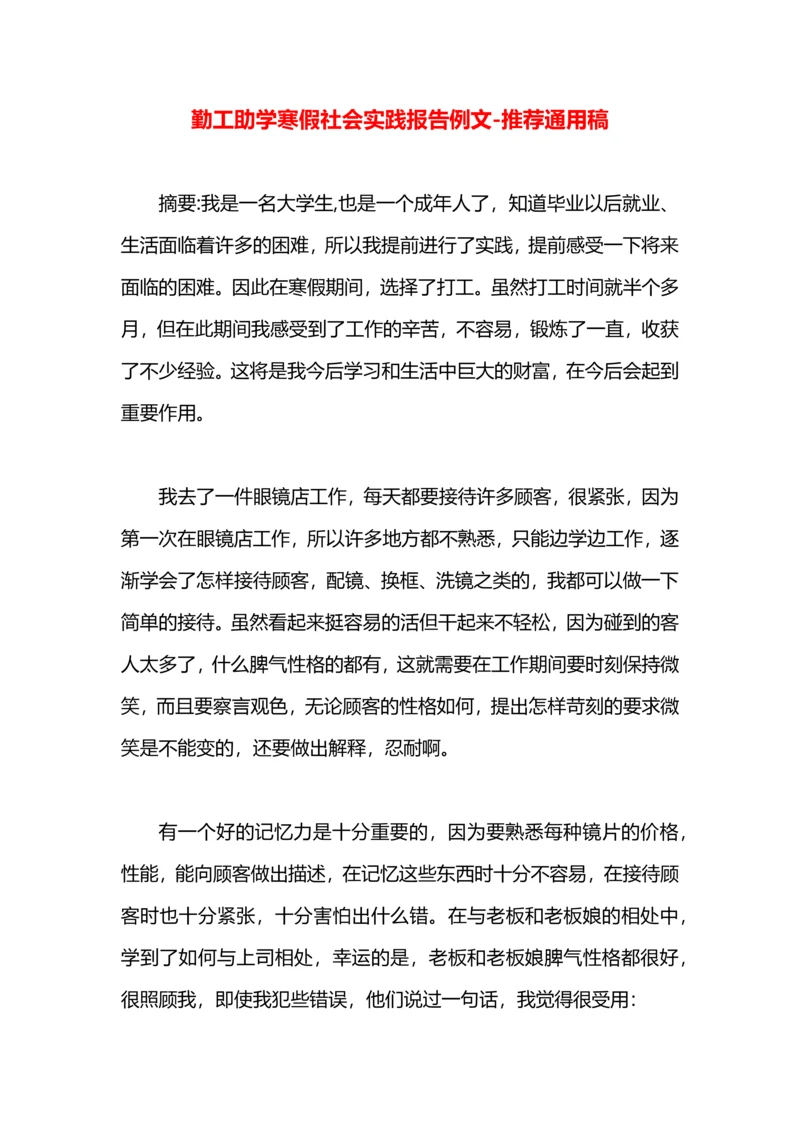 勤工助学寒假社会实践报告例文-推荐通用稿

摘要:我是一名大学生,也是一个成年人了，知道毕业以后就业、生活面临着许多的困难，所以我提前进行了实践，提前感受一下将来面临的困难。因此在寒假期间，选择了打工。虽然打工时间就半个多月，但在此期间我感受到了工作的辛苦，不容易，锻炼了一直，收获了不少经验。这将是我今后学习和生活中巨大的财富，在今后会起到重要作用。

我去了一件眼镜店工作，每天都要接待许多顾客，很紧张，因为第一次在眼镜店工作，所以许多地方都不熟悉，只能边学边工作，逐渐学会了怎样接待顾客，配镜、换框、洗镜之类的，我都可以做一下简单的接待。虽然看起来挺容易的活但干起来不轻松，因为碰到的客人太多了，什么脾气性格的都有，这就需要在工作期间要时刻保持微笑，而且要察言观色，无论顾客的性格如何，提出怎样苛刻的要求微笑是不能变的，还要做出解释，忍耐啊。

有一个好的记忆力是十分重要的，因为要熟悉每种镜片的价格，性能，能向顾客做出描述，在记忆这些东西时十分不容易，在接待顾客时也十分紧张，十分害怕出什么错。在与老板和老板娘的相处中，学到了如何与上司相处，幸运的是，老板和老板娘脾气性格都很好，很照顾我，即使我犯些错误，他们说过一句话，我觉得很受用：